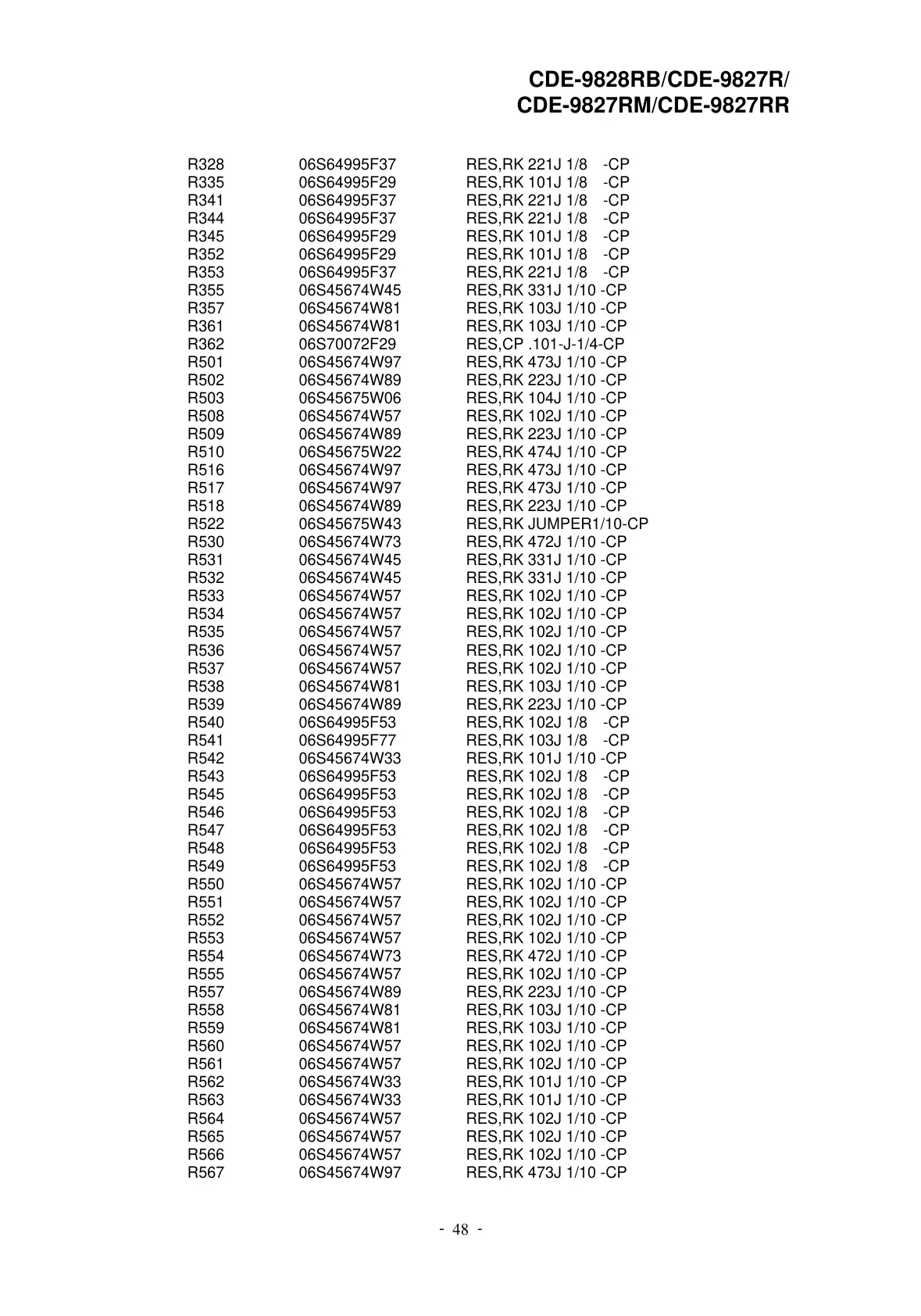 CDE-9828RB/CDE-9827R/
CDE-9827RM/CDE-9827RR

| | | |
|---|---|---|
| R328 | 06S64995F37 | RES,RK 221J 1/8 -CP |
| R335 | 06S64995F29 | RES,RK 101J 1/8 -CP |
| R341 | 06S64995F37 | RES,RK 221J 1/8 -CP |
| R344 | 06S64995F37 | RES,RK 221J 1/8 -CP |
| R345 | 06S64995F29 | RES,RK 101J 1/8 -CP |
| R352 | 06S64995F29 | RES,RK 101J 1/8 -CP |
| R353 | 06S64995F37 | RES,RK 221J 1/8 -CP |
| R355 | 06S45674W45 | RES,RK 331J 1/10 -CP |
| R357 | 06S45674W81 | RES,RK 103J 1/10 -CP |
| R361 | 06S45674W81 | RES,RK 103J 1/10 -CP |
| R362 | 06S70072F29 | RES,CP .101-J-1/4-CP |
| R501 | 06S45674W97 | RES,RK 473J 1/10 -CP |
| R502 | 06S45674W89 | RES,RK 223J 1/10 -CP |
| R503 | 06S45675W06 | RES,RK 104J 1/10 -CP |
| R508 | 06S45674W57 | RES,RK 102J 1/10 -CP |
| R509 | 06S45674W89 | RES,RK 223J 1/10 -CP |
| R510 | 06S45675W22 | RES,RK 474J 1/10 -CP |
| R516 | 06S45674W97 | RES,RK 473J 1/10 -CP |
| R517 | 06S45674W97 | RES,RK 473J 1/10 -CP |
| R518 | 06S45674W89 | RES,RK 223J 1/10 -CP |
| R522 | 06S45675W43 | RES,RK JUMPER1/10-CP |
| R530 | 06S45674W73 | RES,RK 472J 1/10 -CP |
| R531 | 06S45674W45 | RES,RK 331J 1/10 -CP |
| R532 | 06S45674W45 | RES,RK 331J 1/10 -CP |
| R533 | 06S45674W57 | RES,RK 102J 1/10 -CP |
| R534 | 06S45674W57 | RES,RK 102J 1/10 -CP |
| R535 | 06S45674W57 | RES,RK 102J 1/10 -CP |
| R536 | 06S45674W57 | RES,RK 102J 1/10 -CP |
| R537 | 06S45674W57 | RES,RK 102J 1/10 -CP |
| R538 | 06S45674W81 | RES,RK 103J 1/10 -CP |
| R539 | 06S45674W89 | RES,RK 223J 1/10 -CP |
| R540 | 06S64995F53 | RES,RK 102J 1/8 -CP |
| R541 | 06S64995F77 | RES,RK 103J 1/8 -CP |
| R542 | 06S45674W33 | RES,RK 101J 1/10 -CP |
| R543 | 06S64995F53 | RES,RK 102J 1/8 -CP |
| R545 | 06S64995F53 | RES,RK 102J 1/8 -CP |
| R546 | 06S64995F53 | RES,RK 102J 1/8 -CP |
| R547 | 06S64995F53 | RES,RK 102J 1/8 -CP |
| R548 | 06S64995F53 | RES,RK 102J 1/8 -CP |
| R549 | 06S64995F53 | RES,RK 102J 1/8 -CP |
| R550 | 06S45674W57 | RES,RK 102J 1/10 -CP |
| R551 | 06S45674W57 | RES,RK 102J 1/10 -CP |
| R552 | 06S45674W57 | RES,RK 102J 1/10 -CP |
| R553 | 06S45674W57 | RES,RK 102J 1/10 -CP |
| R554 | 06S45674W73 | RES,RK 472J 1/10 -CP |
| R555 | 06S45674W57 | RES,RK 102J 1/10 -CP |
| R557 | 06S45674W89 | RES,RK 223J 1/10 -CP |
| R558 | 06S45674W81 | RES,RK 103J 1/10 -CP |
| R559 | 06S45674W81 | RES,RK 103J 1/10 -CP |
| R560 | 06S45674W57 | RES,RK 102J 1/10 -CP |
| R561 | 06S45674W57 | RES,RK 102J 1/10 -CP |
| R562 | 06S45674W33 | RES,RK 101J 1/10 -CP |
| R563 | 06S45674W33 | RES,RK 101J 1/10 -CP |
| R564 | 06S45674W57 | RES,RK 102J 1/10 -CP |
| R565 | 06S45674W57 | RES,RK 102J 1/10 -CP |
| R566 | 06S45674W57 | RES,RK 102J 1/10 -CP |
| R567 | 06S45674W97 | RES,RK 473J 1/10 -CP |

- 48 -